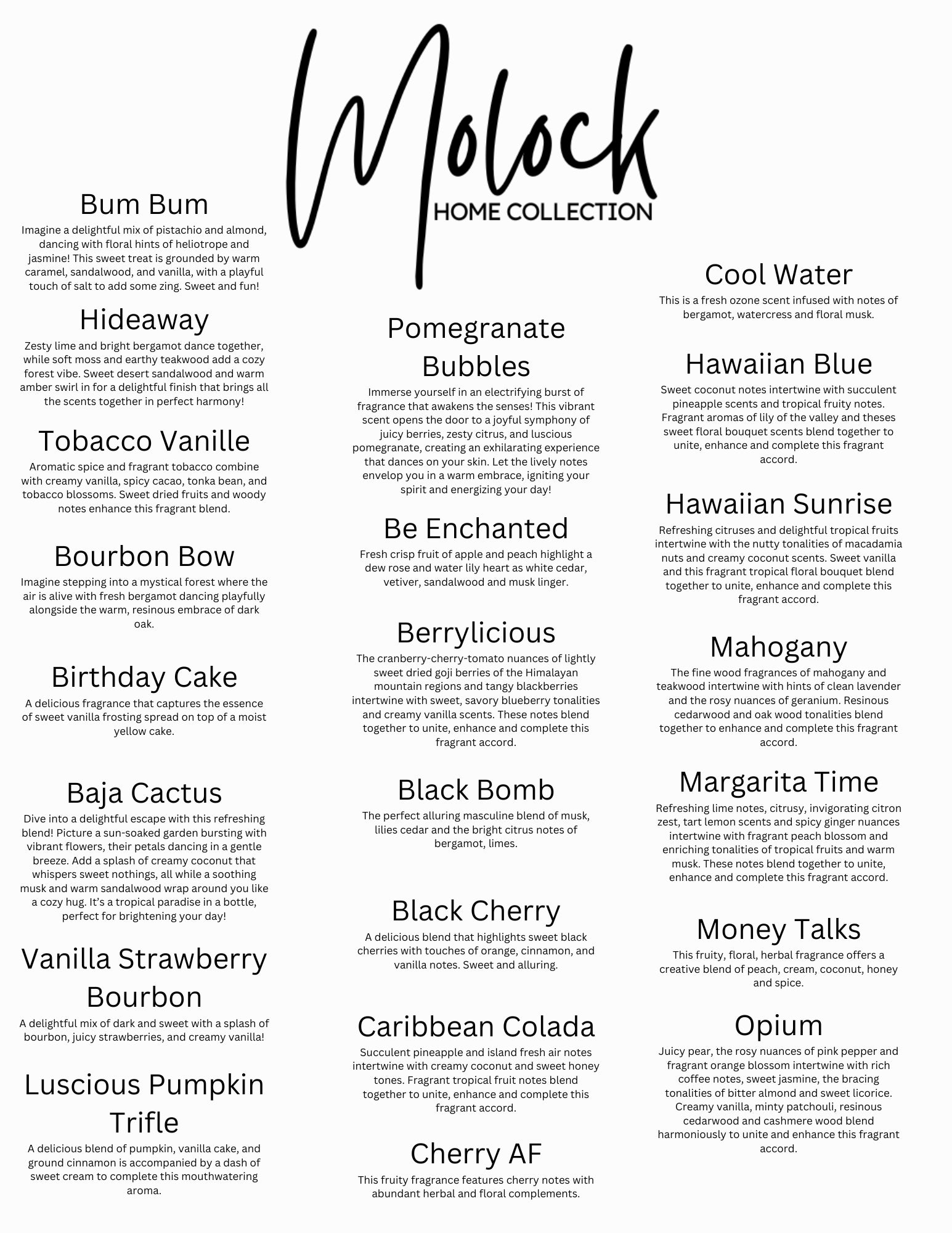 Molock
HOME COLLECTION

Bum Bum
Imagine a delightful mix of pistachio and almond, dancing with floral hints of heliotrope and jasmine! This sweet treat is grounded by warm caramel, sandalwood, and vanilla, with a playful touch of salt to add some zing. Sweet and fun!

Hideaway
Zesty lime and bright bergamot dance together, while soft moss and earthy teakwood add a cozy forest vibe. Sweet desert sandalwood and warm amber swirl in for a delightful finish that brings all the scents together in perfect harmony!

Tobacco Vanille
Aromatic spice and fragrant tobacco combine with creamy vanilla, spicy cacao, tonka bean, and tobacco blossoms. Sweet dried fruits and woody notes enhance this fragrant blend.

Bourbon Bow
Imagine stepping into a mystical forest where the air is alive with fresh bergamot dancing playfully alongside the warm, resinous embrace of dark oak.

Birthday Cake
A delicious fragrance that captures the essence of sweet vanilla frosting spread on top of a moist yellow cake.

Baja Cactus
Dive into a delightful escape with this refreshing blend! Picture a sun-soaked garden bursting with vibrant flowers, their petals dancing in a gentle breeze. Add a splash of creamy coconut that whispers sweet nothings, all while a soothing musk and warm sandalwood wrap around you like a cozy hug. It's a tropical paradise in a bottle, perfect for brightening your day!

Vanilla Strawberry Bourbon
A delightful mix of dark and sweet with a splash of bourbon, juicy strawberries, and creamy vanilla!

Luscious Pumpkin Trifle
A delicious blend of pumpkin, vanilla cake, and ground cinnamon is accompanied by a dash of sweet cream to complete this mouthwatering aroma.

Pomegranate Bubbles
Immerse yourself in an electrifying burst of fragrance that awakens the senses! This vibrant scent opens the door to a joyful symphony of juicy berries, zesty citrus, and luscious pomegranate, creating an exhilarating experience that dances on your skin. Let the lively notes envelop you in a warm embrace, igniting your spirit and energizing your day!

Be Enchanted
Fresh crisp fruit of apple and peach highlight a dew rose and water lily heart as white cedar, vetiver, sandalwood and musk linger.

Berrylicious
The cranberry-cherry-tomato nuances of lightly sweet dried goji berries of the Himalayan mountain regions and tangy blackberries intertwine with sweet, savory blueberry tonalities and creamy vanilla scents. These notes blend together to unite, enhance and complete this fragrant accord.

Black Bomb
The perfect alluring masculine blend of musk, lilies cedar and the bright citrus notes of bergamot, limes.

Black Cherry
A delicious blend that highlights sweet black cherries with touches of orange, cinnamon, and vanilla notes. Sweet and alluring.

Caribbean Colada
Succulent pineapple and island fresh air notes intertwine with creamy coconut and sweet honey tones. Fragrant tropical fruit notes blend together to unite, enhance and complete this fragrant accord.

Cherry AF
This fruity fragrance features cherry notes with abundant herbal and floral complements.

Cool Water
This is a fresh ozone scent infused with notes of bergamot, watercress and floral musk.

Hawaiian Blue
Sweet coconut notes intertwine with succulent pineapple scents and tropical fruity notes. Fragrant aromas of lily of the valley and theses sweet floral bouquet scents blend together to unite, enhance and complete this fragrant accord.

Hawaiian Sunrise
Refreshing citruses and delightful tropical fruits intertwine with the nutty tonalities of macadamia nuts and creamy coconut scents. Sweet vanilla and this fragrant tropical floral bouquet blend together to unite, enhance and complete this fragrant accord.

Mahogany
The fine wood fragrances of mahogany and teakwood intertwine with hints of clean lavender and the rosy nuances of geranium. Resinous cedarwood and oak wood tonalities blend together to enhance and complete this fragrant accord.

Margarita Time
Refreshing lime notes, citrusy, invigorating citron zest, tart lemon scents and spicy ginger nuances intertwine with fragrant peach blossom and enriching tonalities of tropical fruits and warm musk. These notes blend together to unite, enhance and complete this fragrant accord.

Money Talks
This fruity, floral, herbal fragrance offers a creative blend of peach, cream, coconut, honey and spice.

Opium
Juicy pear, the rosy nuances of pink pepper and fragrant orange blossom intertwine with rich coffee notes, sweet jasmine, the bracing tonalities of bitter almond and sweet licorice. Creamy vanilla, minty patchouli, resinous cedarwood and cashmere wood blend harmoniously to unite and enhance this fragrant accord.